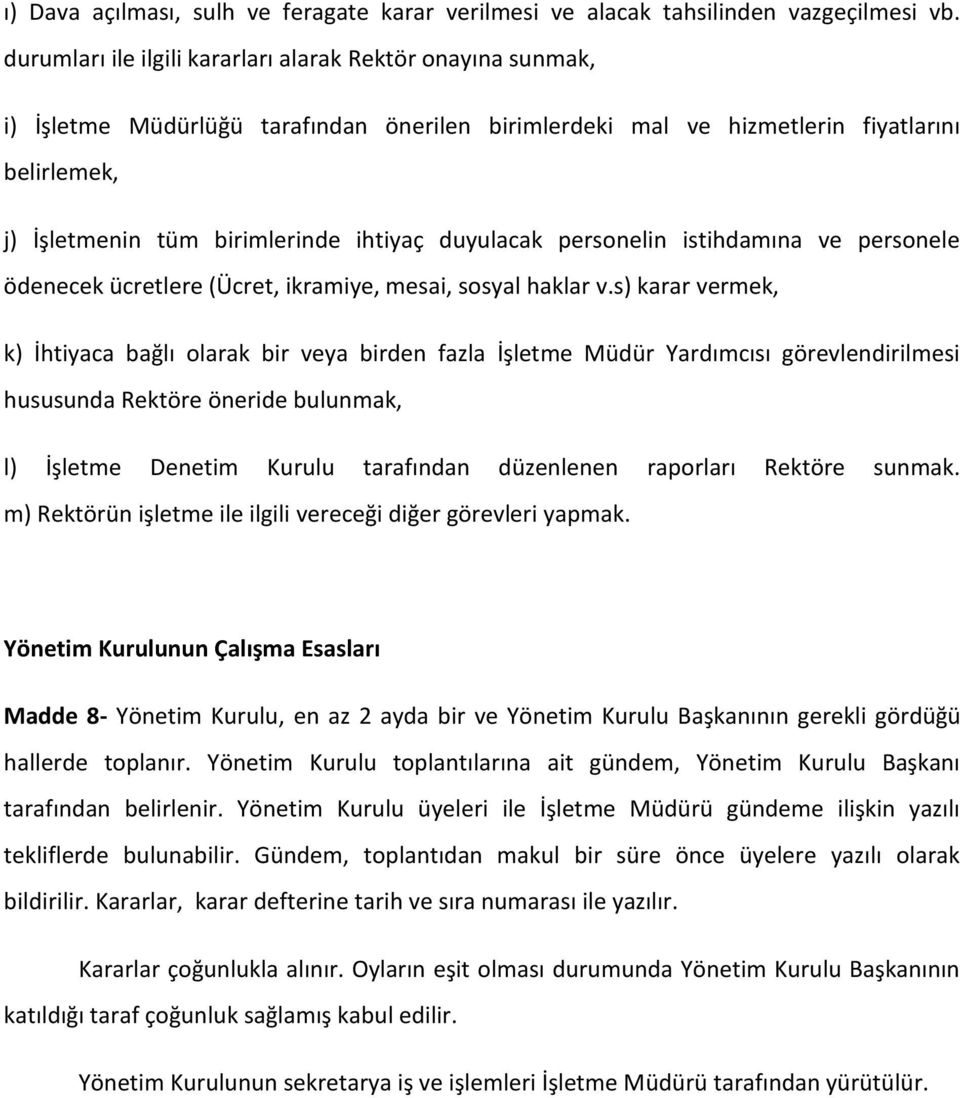 ı) Dava açılması, sulh ve feragate karar verilmesi ve alacak tahsilinden vazgeçilmesi vb. durumları ile ilgili kararları alarak Rektör onayına sunmak,

i) İşletme Müdürlüğü tarafından önerilen birimlerdeki mal ve hizmetlerin fiyatlarını belirlemek,

j) İşletmenin tüm birimlerinde ihtiyaç duyulacak personelin istihdamına ve personele ödenecek ücretlere (Ücret, ikramiye, mesai, sosyal haklar v.s) karar vermek,

k) İhtiyaca bağlı olarak bir veya birden fazla İşletme Müdür Yardımcısı görevlendirilmesi hususunda Rektöre öneride bulunmak,

l) İşletme Denetim Kurulu tarafından düzenlenen raporları Rektöre sunmak.
m) Rektörün işletme ile ilgili vereceği diğer görevleri yapmak.

Yönetim Kurulunun Çalışma Esasları

Madde 8- Yönetim Kurulu, en az 2 ayda bir ve Yönetim Kurulu Başkanının gerekli gördüğü hallerde toplanır. Yönetim Kurulu toplantılarına ait gündem, Yönetim Kurulu Başkanı tarafından belirlenir. Yönetim Kurulu üyeleri ile İşletme Müdürü gündeme ilişkin yazılı tekliflerde bulunabilir. Gündem, toplantıdan makul bir süre önce üyelere yazılı olarak bildirilir. Kararlar, karar defterine tarih ve sıra numarası ile yazılır.

Kararlar çoğunlukla alınır. Oyların eşit olması durumunda Yönetim Kurulu Başkanının katıldığı taraf çoğunluk sağlamış kabul edilir.

Yönetim Kurulunun sekretarya iş ve işlemleri İşletme Müdürü tarafından yürütülür.